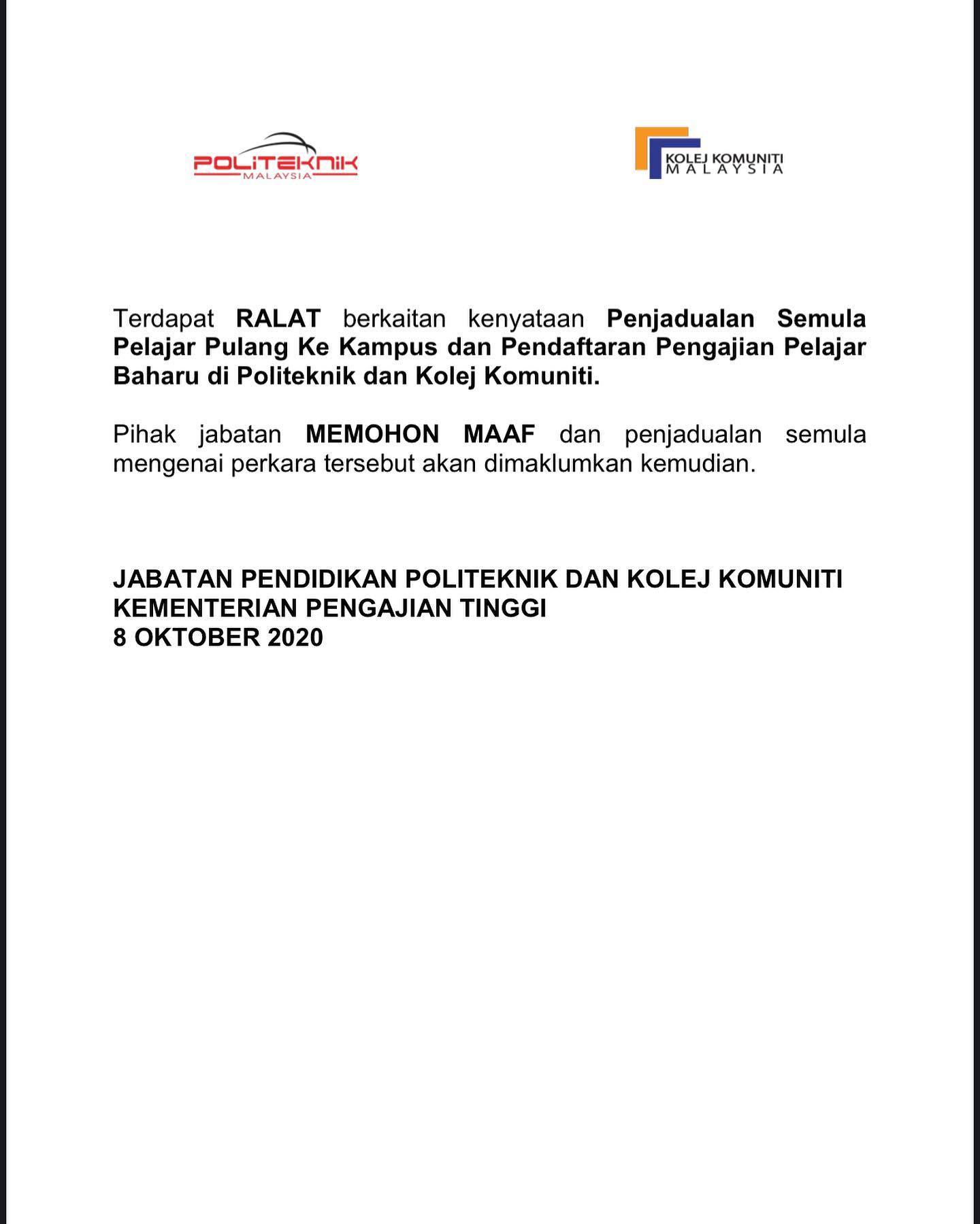 POLITEKNIK
MALAYSIA

KOLEJ KOMUNITI
MALAYSIA

Terdapat RALAT berkaitan kenyataan Penjadualan Semula Pelajar Pulang Ke Kampus dan Pendaftaran Pengajian Pelajar Baharu di Politeknik dan Kolej Komuniti.

Pihak jabatan MEMOHON MAAF dan penjadualan semula mengenai perkara tersebut akan dimaklumkan kemudian.

JABATAN PENDIDIKAN POLITEKNIK DAN KOLEJ KOMUNITI
KEMENTERIAN PENGAJIAN TINGGI
8 OKTOBER 2020